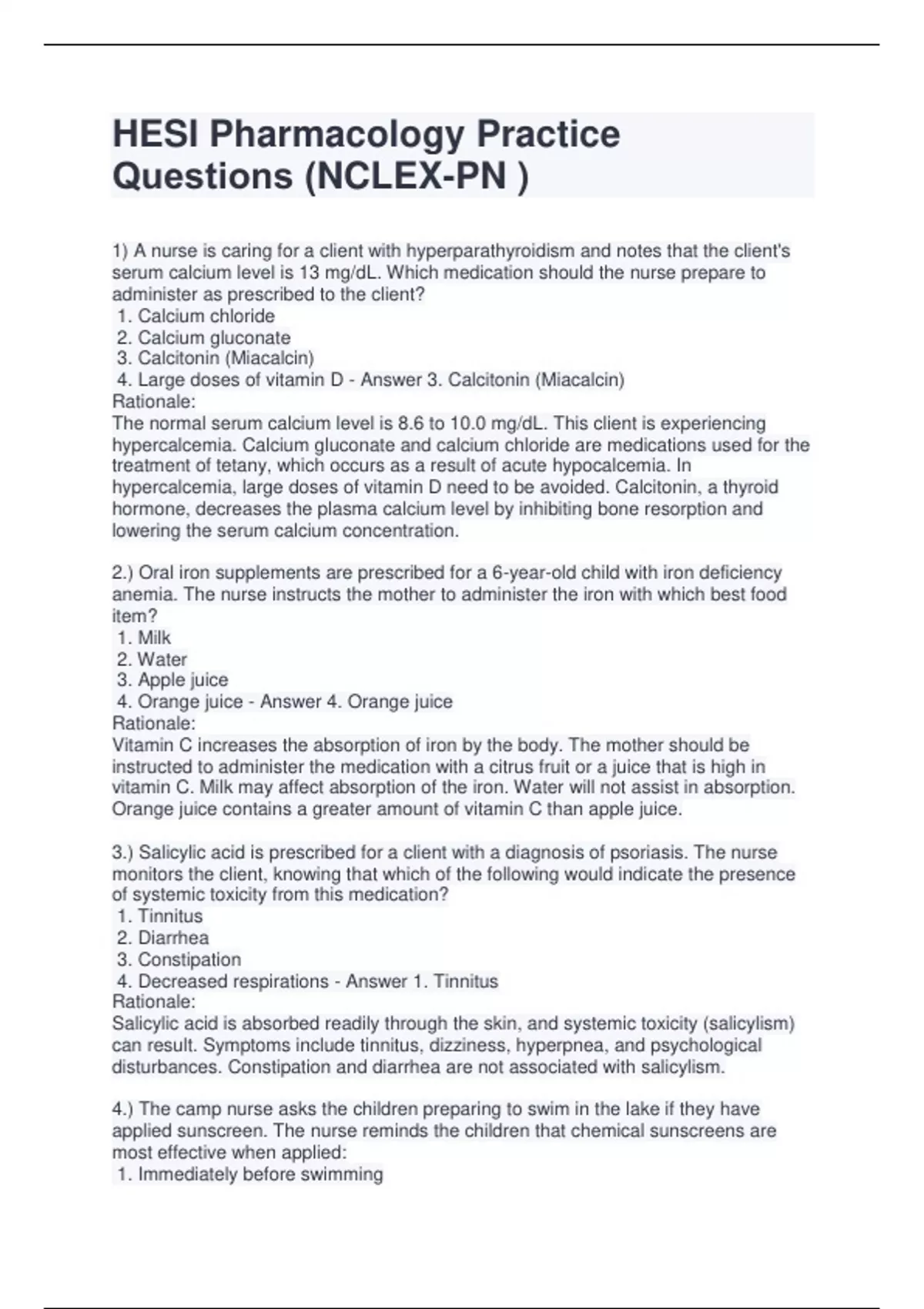 HESI Pharmacology Practice Questions (NCLEX-PN )

1) A nurse is caring for a client with hyperparathyroidism and notes that the client's serum calcium level is 13 mg/dL. Which medication should the nurse prepare to administer as prescribed to the client?
1. Calcium chloride
2. Calcium gluconate
3. Calcitonin (Miacalcin)
4. Large doses of vitamin D - Answer 3. Calcitonin (Miacalcin)
Rationale:
The normal serum calcium level is 8.6 to 10.0 mg/dL. This client is experiencing hypercalcemia. Calcium gluconate and calcium chloride are medications used for the treatment of tetany, which occurs as a result of acute hypocalcemia. In hypercalcemia, large doses of vitamin D need to be avoided. Calcitonin, a thyroid hormone, decreases the plasma calcium level by inhibiting bone resorption and lowering the serum calcium concentration.

2.) Oral iron supplements are prescribed for a 6-year-old child with iron deficiency anemia. The nurse instructs the mother to administer the iron with which best food item?
1. Milk
2. Water
3. Apple juice
4. Orange juice - Answer 4. Orange juice
Rationale:
Vitamin C increases the absorption of iron by the body. The mother should be instructed to administer the medication with a citrus fruit or a juice that is high in vitamin C. Milk may affect absorption of the iron. Water will not assist in absorption. Orange juice contains a greater amount of vitamin C than apple juice.

3.) Salicylic acid is prescribed for a client with a diagnosis of psoriasis. The nurse monitors the client, knowing that which of the following would indicate the presence of systemic toxicity from this medication?
1. Tinnitus
2. Diarrhea
3. Constipation
4. Decreased respirations - Answer 1. Tinnitus
Rationale:
Salicylic acid is absorbed readily through the skin, and systemic toxicity (salicylism) can result. Symptoms include tinnitus, dizziness, hyperpnea, and psychological disturbances. Constipation and diarrhea are not associated with salicylism.

4.) The camp nurse asks the children preparing to swim in the lake if they have applied sunscreen. The nurse reminds the children that chemical sunscreens are most effective when applied:
1. Immediately before swimming